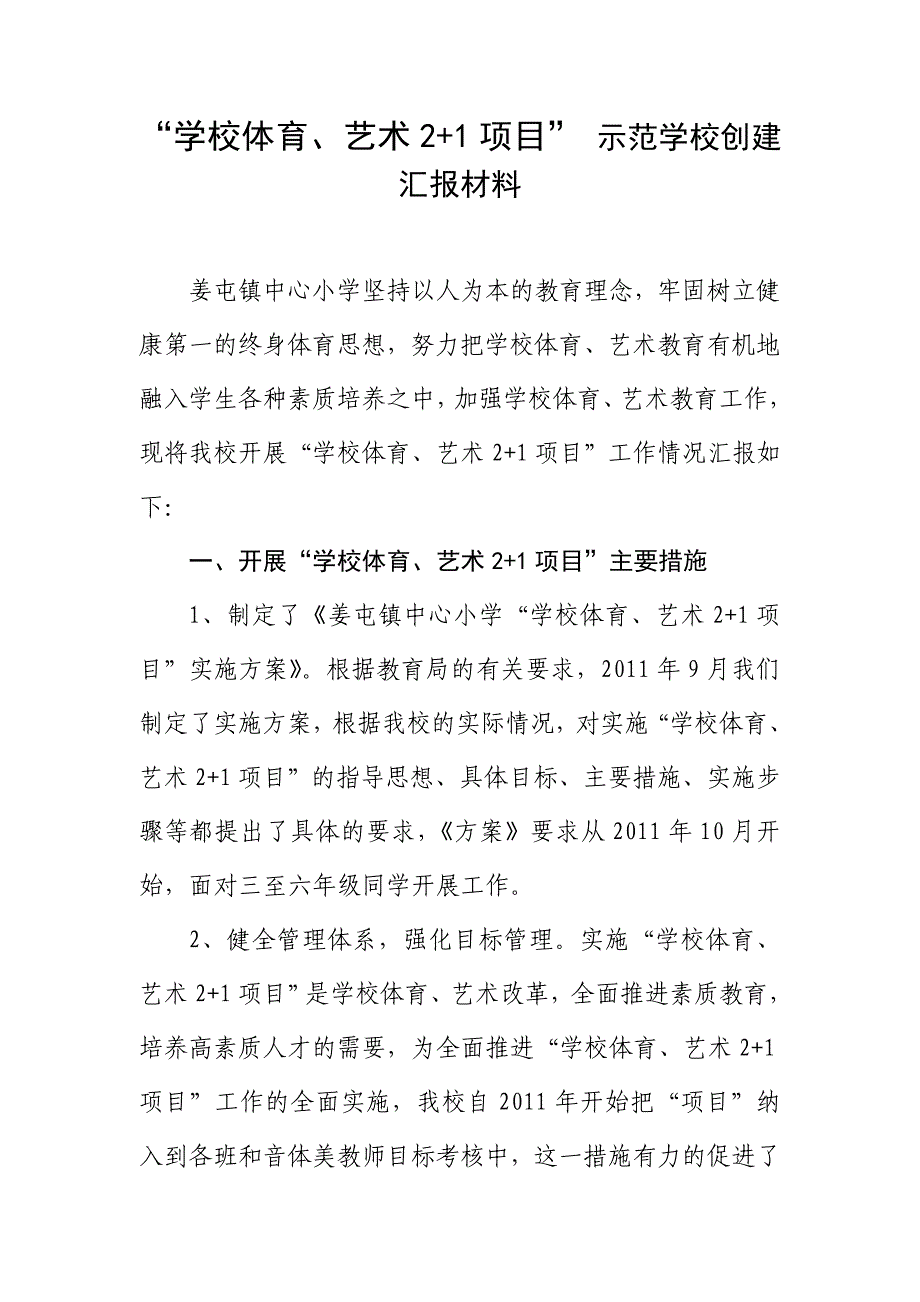 “学校体育、艺术 2+1 项目” 示范学校创建汇报材料

姜屯镇中心小学坚持以人为本的教育理念，牢固树立健康第一的终身体育思想，努力把学校体育、艺术教育有机地融入学生各种素质培养之中，加强学校体育、艺术教育工作，现将我校开展“学校体育、艺术 2+1 项目”工作情况汇报如下:

一、开展“学校体育、艺术 2+1 项目”主要措施

1、制定了《姜屯镇中心小学“学校体育、艺术 2+1 项目”实施方案》。根据教育局的有关要求，2011 年 9 月我们制定了实施方案，根据我校的实际情况，对实施“学校体育、艺术 2+1 项目”的指导思想、具体目标、主要措施、实施步骤等都提出了具体的要求，《方案》要求从 2011 年 10 月开始，面对三至六年级同学开展工作。

2、健全管理体系，强化目标管理。实施“学校体育、艺术 2+1 项目”是学校体育、艺术改革，全面推进素质教育，培养高素质人才的需要，为全面推进“学校体育、艺术 2+1 项目”工作的全面实施，我校自 2011 年开始把“项目”纳入到各班和音体美教师目标考核中，这一措施有力的促进了